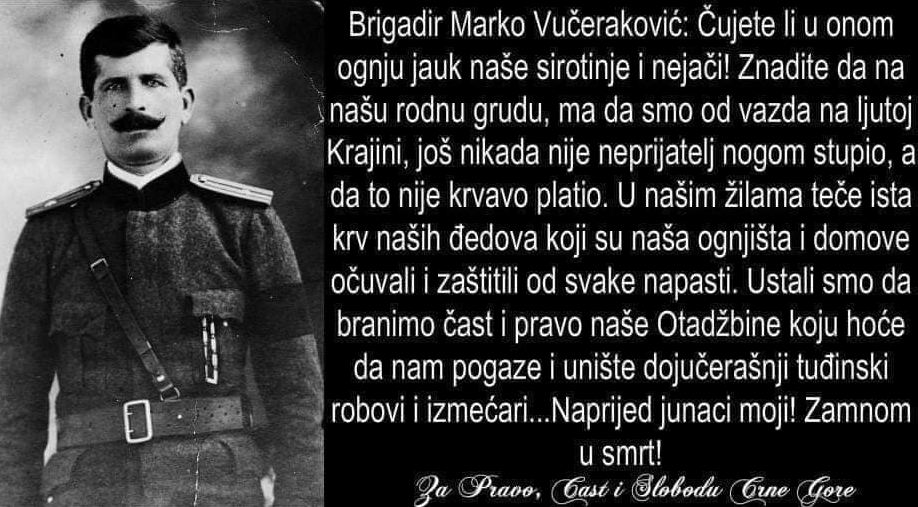 Brigadir Marko Vučeraković: Čujete li u onom ognju jauk naše sirotinje i nejači! Znadite da na našu rodnu grudu, ma da smo od vazda na ljutoj Krajini, još nikada nije neprijatelj nogom stupio, a da to nije krvavo platio. U našim žilama teče ista krv naših đedova koji su naša ognjišta i domove očuvali i zaštitili od svake napasti. Ustali smo da branimo čast i pravo naše Otadžbine koju hoće da nam pogaze i unište dojučerašnji tuđinski robovi i izmećari...Naprijed junaci moji! Zamnom u smrt!

Za Pravo, Čast i Slobodu Crne Gore